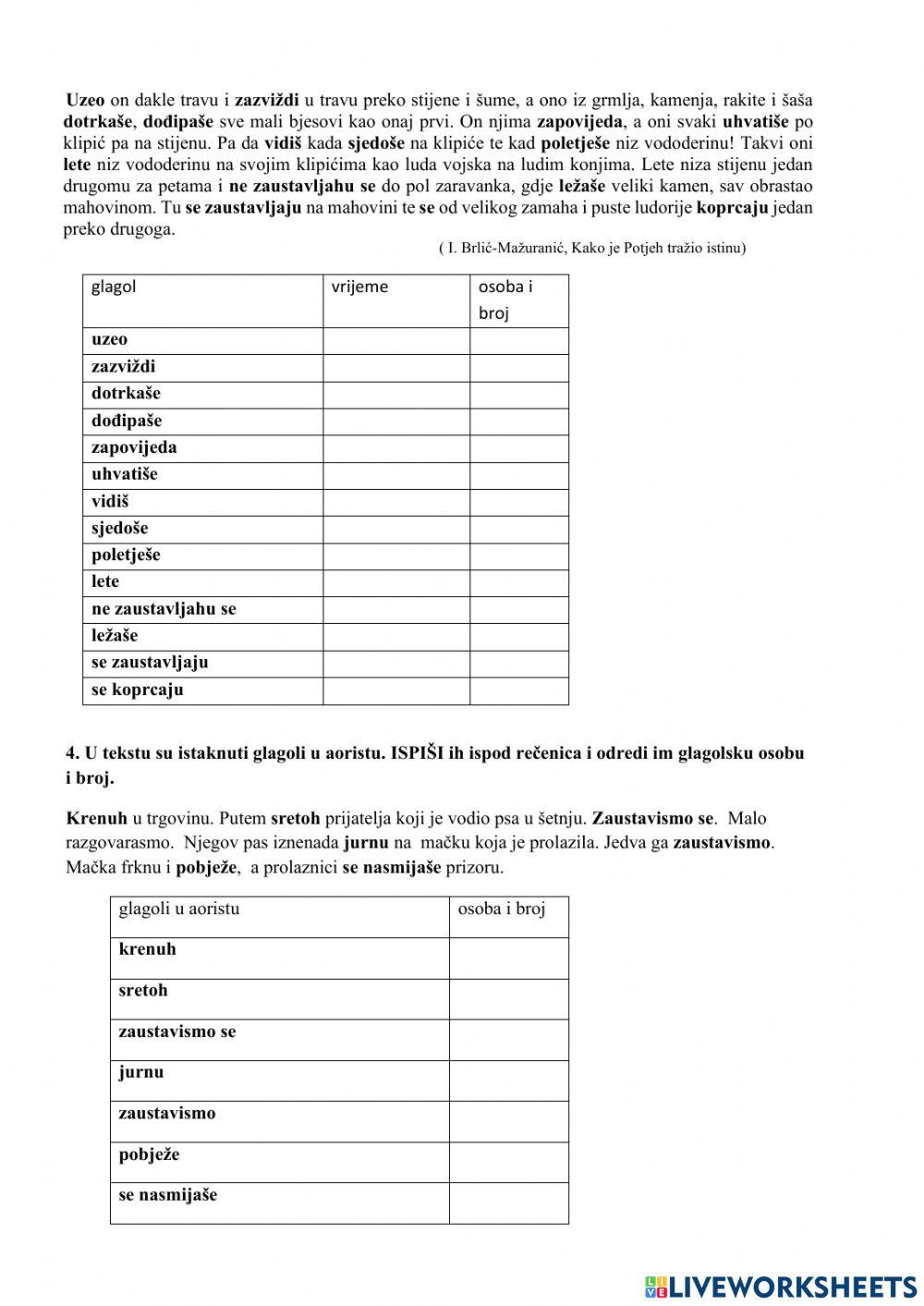 Uzeo on dakle travu i zazviždi u travu preko stijene i šume, a ono iz grmlja, kamenja, rakite i šaša dotrkaše, dođipaše sve mali bjesovi kao onaj prvi. On njima zapovijeda, a oni svaki uhvatiše po klipić pa na stijenu. Pa da vidiš kada sjedoše na klipiće te kad poletješe niz vododerinu! Takvi oni lete niz vododerinu na svojim klipićima kao luda vojska na ludim konjima. Lete niza stijenu jedan drugomu za petama i ne zaustavljahu se do pol zaravanka, gdje ležaše veliki kamen, sav obrastao mahovinom. Tu se zaustavljaju na mahovini te se od velikog zamaha i puste ludorije koprcaju jedan preko drugoga.

( I. Brlić-Mažuranić, Kako je Potjeh tražio istinu)

| glagol | vrijeme | osoba i broj |
|---|---|---|
| uzeo | | |
| zazviždi | | |
| dotrkaše | | |
| dođipaše | | |
| zapovijeda | | |
| uhvatiše | | |
| vidiš | | |
| sjedoše | | |
| poletješe | | |
| lete | | |
| ne zaustavljahu se | | |
| ležaše | | |
| se zaustavljaju | | |
| se koprcaju | | |

4. U tekstu su istaknuti glagoli u aoristu. ISPIŠI ih ispod rečenica i odredi im glagolsku osobu i broj.

Krenuh u trgovinu. Putem sretoh prijatelja koji je vodio psa u šetnju. Zaustavismo se. Malo razgovarasmo. Njegov pas iznenada jurnu na mačku koja je prolazila. Jedva ga zaustavismo. Mačka frknu i pobježe, a prolaznici se nasmijaše prizoru.

| glagoli u aoristu | osoba i broj |
|---|---|
| krenuh | |
| sretoh | |
| zaustavismo se | |
| jurnu | |
| zaustavismo | |
| pobježe | |
| se nasmijaše | |

LIVEWORKSHEETS